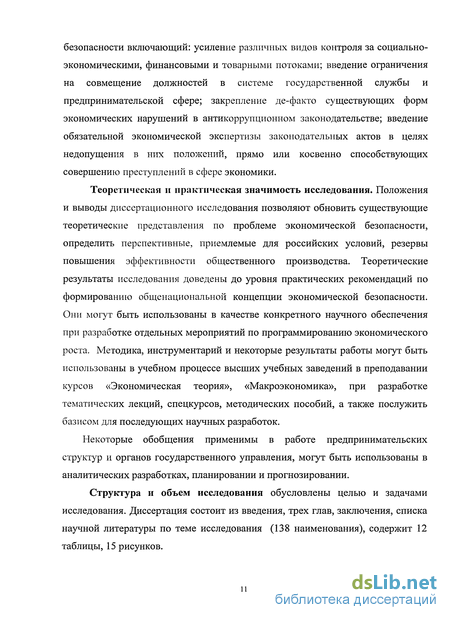 безопасности включающий: усиление различных видов контроля за социально-экономическими, финансовыми и товарными потоками; введение ограничения на совмещение должностей в системе государственной службы и предпринимательской сфере; закрепление де-факто существующих форм экономических нарушений в антикоррупционном законодательстве; введение обязательной экономической экспертизы законодательных актов в целях недопущения в них положений, прямо или косвенно способствующих совершению преступлений в сфере экономики.

**Теоретическая и практическая значимость исследования.** Положения и выводы диссертационного исследования позволяют обновить существующие теоретические представления по проблеме экономической безопасности, определить перспективные, приемлемые для российских условий, резервы повышения эффективности общественного производства. Теоретические результаты исследования доведены до уровня практических рекомендаций по формированию общенациональной концепции экономической безопасности. Они могут быть использованы в качестве конкретного научного обеспечения при разработке отдельных мероприятий по программированию экономического роста. Методика, инструментарий и некоторые результаты работы могут быть использованы в учебном процессе высших учебных заведений в преподавании курсов «Экономическая теория», «Макроэкономика», при разработке тематических лекций, спецкурсов, методических пособий, а также послужить базисом для последующих научных разработок.

Некоторые обобщения применимы в работе предпринимательских структур и органов государственного управления, могут быть использованы в аналитических разработках, планировании и прогнозировании.

**Структура и объем исследования** обусловлены целью и задачами исследования. Диссертация состоит из введения, трех глав, заключения, списка научной литературы по теме исследования (138 наименования), содержит 12 таблицы, 15 рисунков.

11

dsLib.net
библиотека диссертаций